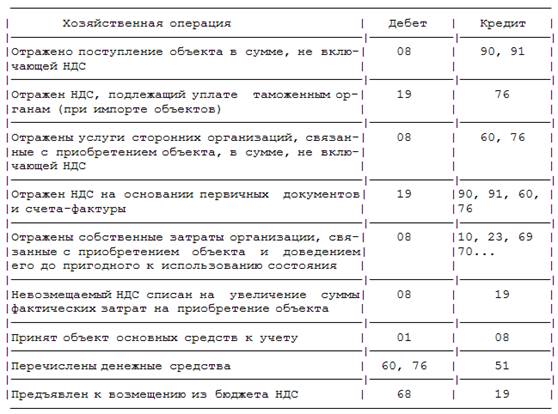 | Хозяйственная операция | Дебет | Кредит |
|---|---|---|
| Отражено поступление объекта в сумме, не включающей НДС | 08 | 90, 91 |
| Отражен НДС, подлежащий уплате таможенным органам (при импорте объектов) | 19 | 76 |
| Отражены услуги сторонних организаций, связанные с приобретением объекта, в сумме, не включающей НДС | 08 | 60, 76 |
| Отражен НДС на основании первичных документов и счета-фактуры | 19 | 90, 91, 60, 76 |
| Отражены собственные затраты организации, связанные с приобретением объекта и доведением его до пригодного к использованию состояния | 08 | 10, 23, 69 70... |
| Невозмещаемый НДС списан на увеличение суммы фактических затрат на приобретение объекта | 08 | 19 |
| Принят объект основных средств к учету | 01 | 08 |
| Перечислены денежные средства | 60, 76 | 51 |
| Предъявлен к возмещению из бюджета НДС | 68 | 19 |